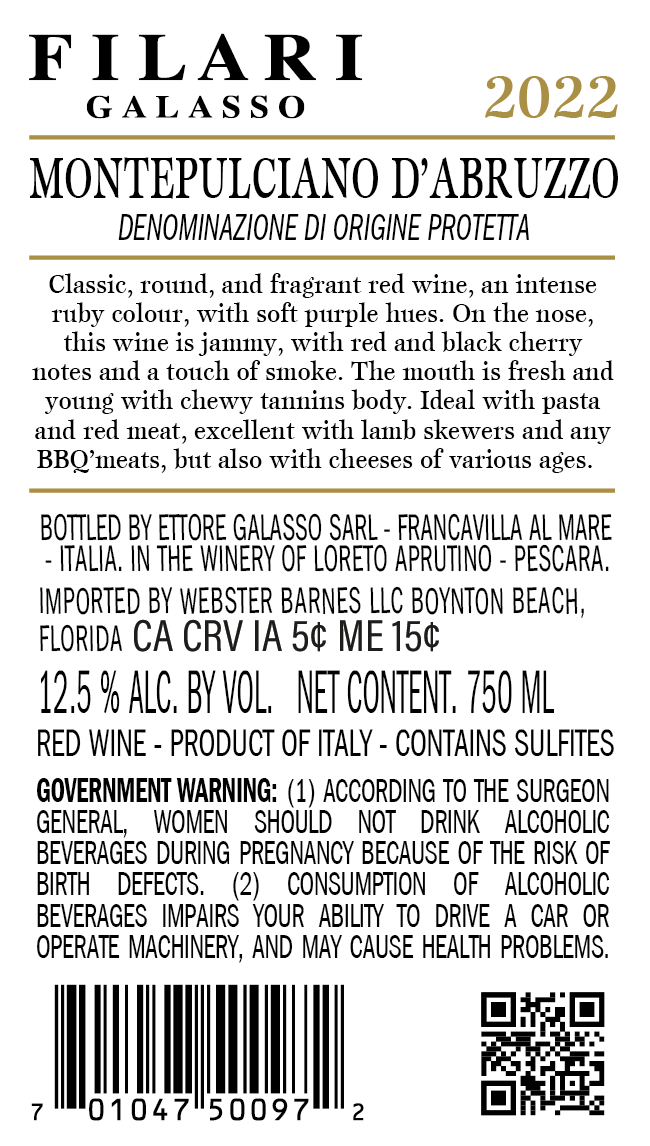 FILARI
GALASSO

2022

MONTEPULCIANO D'ABRUZZO
DENOMINAZIONE DI ORIGINE PROTETTA

Classic, round, and fragrant red wine, an intense ruby colour, with soft purple hues. On the nose, this wine is jammy, with red and black cherry notes and a touch of smoke. The mouth is fresh and young with chewy tannins body. Ideal with pasta and red meat, excellent with lamb skewers and any BBQ'meats, but also with cheeses of various ages.

BOTTLED BY ETTORE GALASSO SARL - FRANCAVILLA AL MARE - ITALIA. IN THE WINERY OF LORETO APRUTINO - PESCARA.

IMPORTED BY WEBSTER BARNES LLC BOYNTON BEACH, FLORIDA CA CRV IA 5¢ ME 15¢

12.5 % ALC. BY VOL. NET CONTENT. 750 ML

RED WINE - PRODUCT OF ITALY - CONTAINS SULFITES

GOVERNMENT WARNING: (1) ACCORDING TO THE SURGEON GENERAL, WOMEN SHOULD NOT DRINK ALCOHOLIC BEVERAGES DURING PREGNANCY BECAUSE OF THE RISK OF BIRTH DEFECTS. (2) CONSUMPTION OF ALCOHOLIC BEVERAGES IMPAIRS YOUR ABILITY TO DRIVE A CAR OR OPERATE MACHINERY, AND MAY CAUSE HEALTH PROBLEMS.

7 01047 50097 2